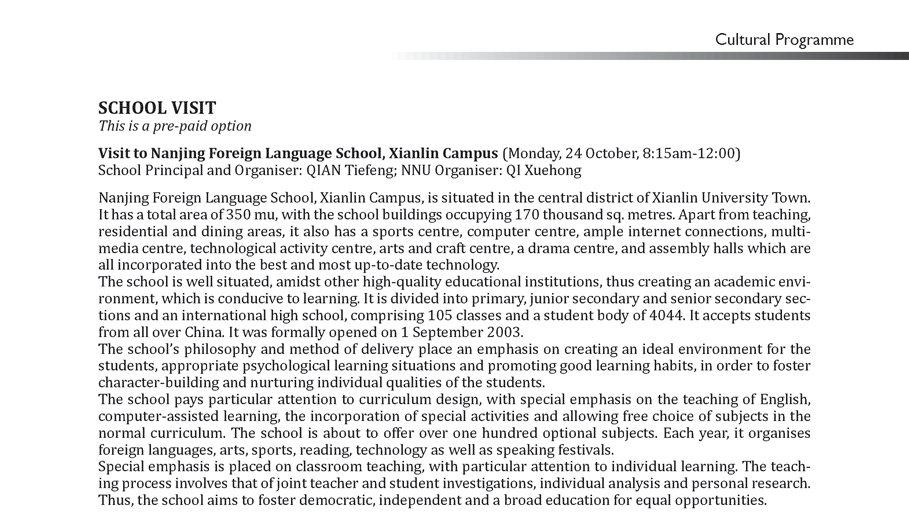 Cultural Programme

SCHOOL VISIT
This is a pre-paid option

Visit to Nanjing Foreign Language School, Xianlin Campus (Monday, 24 October, 8:15am-12:00)
School Principal and Organiser: QIAN Tiefeng; NNU Organiser: QI Xuehong

Nanjing Foreign Language School, Xianlin Campus, is situated in the central district of Xianlin University Town. It has a total area of 350 mu, with the school buildings occupying 170 thousand sq. metres. Apart from teaching, residential and dining areas, it also has a sports centre, computer centre, ample internet connections, multimedia centre, technological activity centre, arts and craft centre, a drama centre, and assembly halls which are all incorporated into the best and most up-to-date technology.

The school is well situated, amidst other high-quality educational institutions, thus creating an academic environment, which is conducive to learning. It is divided into primary, junior secondary and senior secondary sections and an international high school, comprising 105 classes and a student body of 4044. It accepts students from all over China. It was formally opened on 1 September 2003.

The school's philosophy and method of delivery place an emphasis on creating an ideal environment for the students, appropriate psychological learning situations and promoting good learning habits, in order to foster character-building and nurturing individual qualities of the students.

The school pays particular attention to curriculum design, with special emphasis on the teaching of English, computer-assisted learning, the incorporation of special activities and allowing free choice of subjects in the normal curriculum. The school is about to offer over one hundred optional subjects. Each year, it organises foreign languages, arts, sports, reading, technology as well as speaking festivals.

Special emphasis is placed on classroom teaching, with particular attention to individual learning. The teaching process involves that of joint teacher and student investigations, individual analysis and personal research. Thus, the school aims to foster democratic, independent and a broad education for equal opportunities.